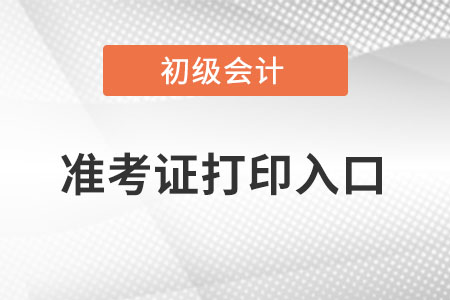 初级会计

准考证打印入口